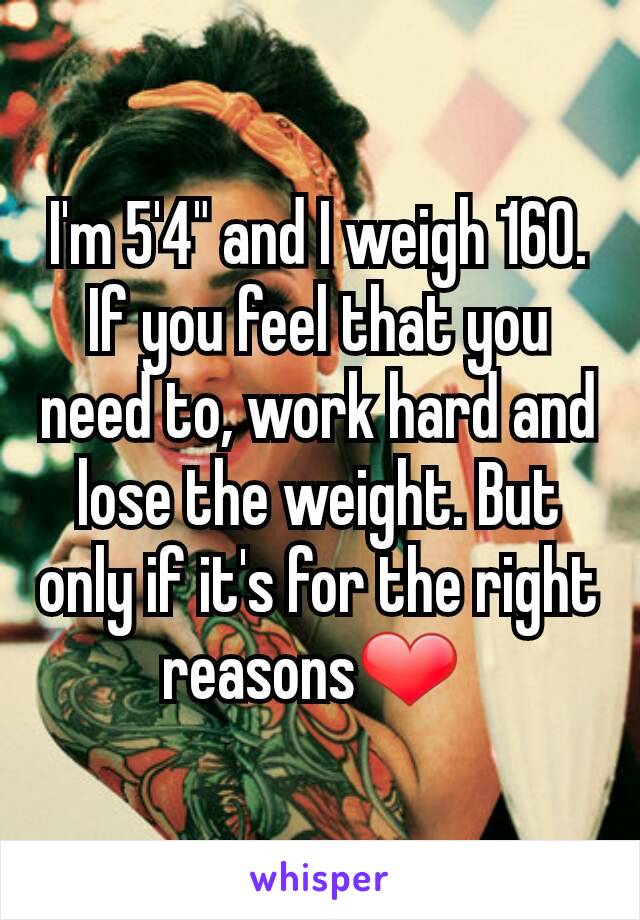 I'm 5'4" and I weigh 160. If you feel that you need to, work hard and lose the weight. But only if it's for the right reasons❤

whisper